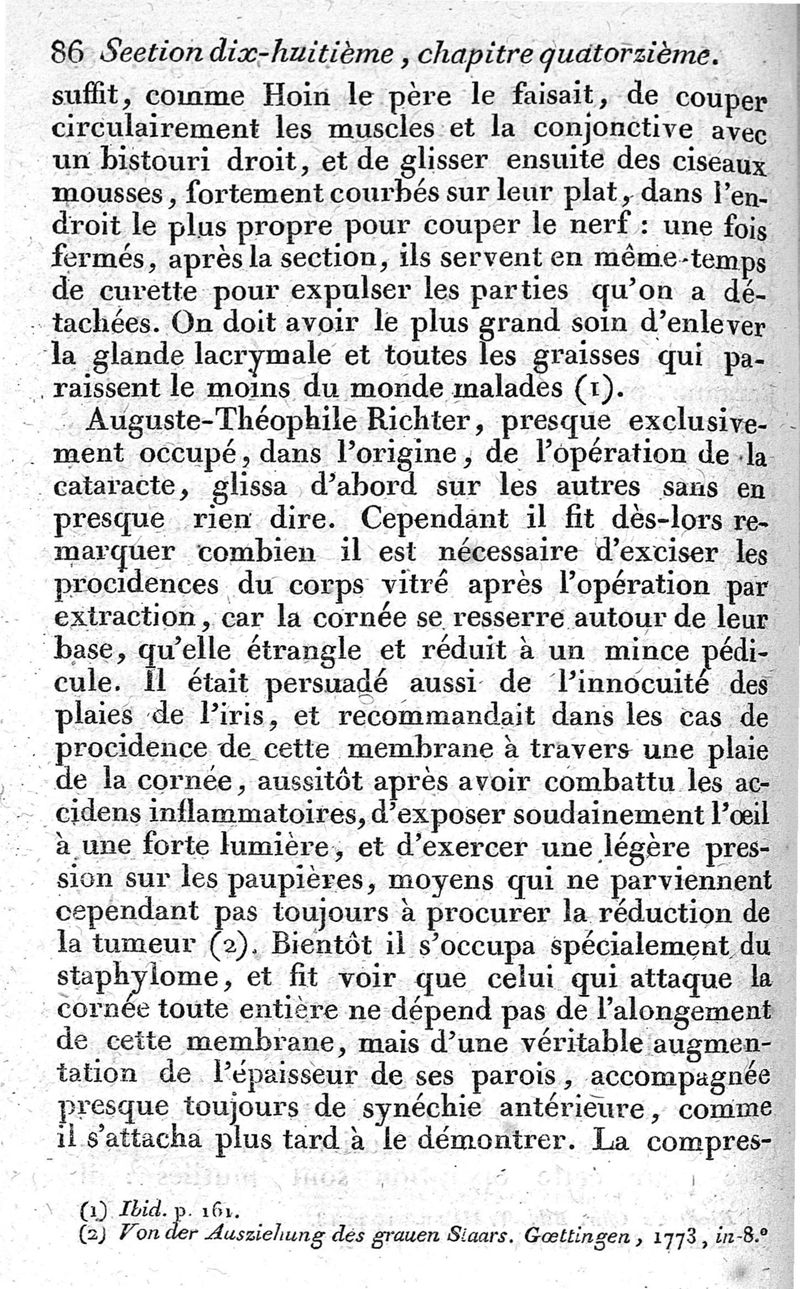 86 Seetion dix-huitième, chapitre quatorzième.

suffit, comme Hoin le père le faisait, de couper circulairement les muscles et la conjonctive avec un bistouri droit, et de glisser ensuite des ciseaux mousses, fortement courbés sur leur plat, dans l'endroit le plus propre pour couper le nerf : une fois fermés, après la section, ils servent en même-temps de curette pour expulser les parties qu'on a détachées. On doit avoir le plus grand soin d'enlever la glande lacrymale et toutes les graisses qui paraissent le moins du monde malades (1).

Auguste-Théophile Richter, presque exclusivement occupé, dans l'origine, de l'opération de la cataracte, glissa d'abord sur les autres sans en presque rien dire. Cependant il fit dès-lors remarquer combien il est nécessaire d'exciser les procidences du corps vitré après l'opération par extraction, car la cornée se resserre autour de leur base, qu'elle étrangle et réduit à un mince pédicule. Il était persuadé aussi de l'innocuité des plaies de l'iris, et recommandait dans les cas de procidence de cette membrane à travers une plaie de la cornée, aussitôt après avoir combattu les accidens inflammatoires, d'exposer soudainement l'œil à une forte lumière, et d'exercer une légère pression sur les paupières, moyens qui ne parviennent cependant pas toujours à procurer la réduction de la tumeur (2). Bientôt il s'occupa spécialement du staphylome, et fit voir que celui qui attaque la cornée toute entière ne dépend pas de l'alongement de cette membrane, mais d'une véritable augmentation de l'épaisseur de ses parois, accompagnée presque toujours de synéchie antérieure, comme il s'attacha plus tard à le démontrer. La compres-

(1) Ibid. p. 161.
(2) Von der Ausziehung des grauen Staars. Gœttingen, 1773, in-8.°